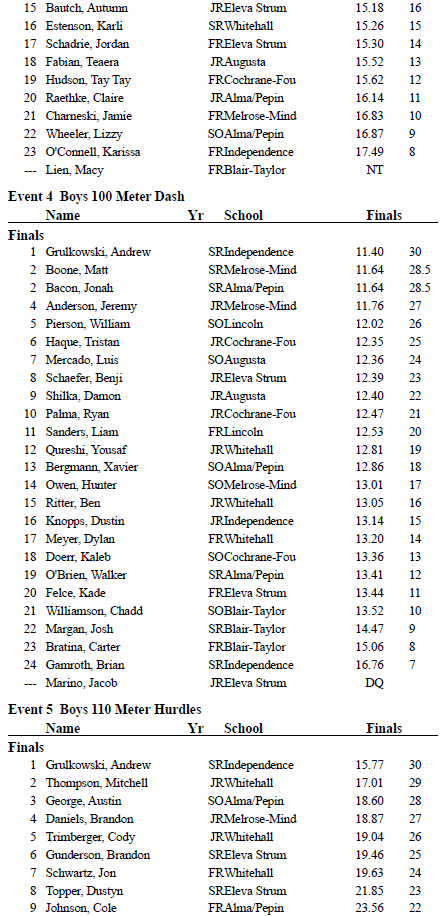 | | | | | | |
|---|---|---|---|---|---|
| 15 | Bautch, Autumn | JR | Eleva Strum | 15.18 | 16 |
| 16 | Estenson, Karli | SR | Whitehall | 15.26 | 15 |
| 17 | Schadrie, Jordan | FR | Eleva Strum | 15.30 | 14 |
| 18 | Fabian, Teaera | JR | Augusta | 15.52 | 13 |
| 19 | Hudson, Tay Tay | FR | Cochrane-Fou | 15.62 | 12 |
| 20 | Raethke, Claire | JR | Alma/Pepin | 16.14 | 11 |
| 21 | Charneski, Jamie | FR | Melrose-Mind | 16.83 | 10 |
| 22 | Wheeler, Lizzy | SO | Alma/Pepin | 16.87 | 9 |
| 23 | O'Connell, Karissa | FR | Independence | 17.49 | 8 |
| --- | Lien, Macy | FR | Blair-Taylor | NT | |

Event 4 Boys 100 Meter Dash

| | Name | Yr | School | Finals | |
|---|---|---|---|---|---|
| Finals | | | | | |
| 1 | Grulkowski, Andrew | SR | Independence | 11.40 | 30 |
| 2 | Boone, Matt | SR | Melrose-Mind | 11.64 | 28.5 |
| 2 | Bacon, Jonah | SR | Alma/Pepin | 11.64 | 28.5 |
| 4 | Anderson, Jeremy | JR | Melrose-Mind | 11.76 | 27 |
| 5 | Pierson, William | SO | Lincoln | 12.02 | 26 |
| 6 | Haque, Tristan | JR | Cochrane-Fou | 12.35 | 25 |
| 7 | Mercado, Luis | SO | Augusta | 12.36 | 24 |
| 8 | Schaefer, Benji | JR | Eleva Strum | 12.39 | 23 |
| 9 | Shilka, Damon | JR | Augusta | 12.40 | 22 |
| 10 | Palma, Ryan | JR | Cochrane-Fou | 12.47 | 21 |
| 11 | Sanders, Liam | FR | Lincoln | 12.53 | 20 |
| 12 | Qureshi, Yousaf | JR | Whitehall | 12.81 | 19 |
| 13 | Bergmann, Xavier | SO | Alma/Pepin | 12.86 | 18 |
| 14 | Owen, Hunter | SO | Melrose-Mind | 13.01 | 17 |
| 15 | Ritter, Ben | JR | Whitehall | 13.05 | 16 |
| 16 | Knopps, Dustin | JR | Independence | 13.14 | 15 |
| 17 | Meyer, Dylan | FR | Whitehall | 13.20 | 14 |
| 18 | Doerr, Kaleb | SO | Cochrane-Fou | 13.36 | 13 |
| 19 | O'Brien, Walker | SR | Alma/Pepin | 13.41 | 12 |
| 20 | Felce, Kade | FR | Eleva Strum | 13.44 | 11 |
| 21 | Williamson, Chadd | SO | Blair-Taylor | 13.52 | 10 |
| 22 | Margan, Josh | SR | Blair-Taylor | 14.47 | 9 |
| 23 | Bratina, Carter | FR | Blair-Taylor | 15.06 | 8 |
| 24 | Gamroth, Brian | SR | Independence | 16.76 | 7 |
| --- | Marino, Jacob | JR | Eleva Strum | DQ | |

Event 5 Boys 110 Meter Hurdles

| | Name | Yr | School | Finals | |
|---|---|---|---|---|---|
| Finals | | | | | |
| 1 | Grulkowski, Andrew | SR | Independence | 15.77 | 30 |
| 2 | Thompson, Mitchell | JR | Whitehall | 17.01 | 29 |
| 3 | George, Austin | SO | Alma/Pepin | 18.60 | 28 |
| 4 | Daniels, Brandon | JR | Melrose-Mind | 18.87 | 27 |
| 5 | Trimberger, Cody | JR | Whitehall | 19.04 | 26 |
| 6 | Gunderson, Brandon | SR | Eleva Strum | 19.46 | 25 |
| 7 | Schwartz, Jon | FR | Whitehall | 19.63 | 24 |
| 8 | Topper, Dustyn | SR | Eleva Strum | 21.85 | 23 |
| 9 | Johnson, Cole | FR | Alma/Pepin | 23.56 | 22 |